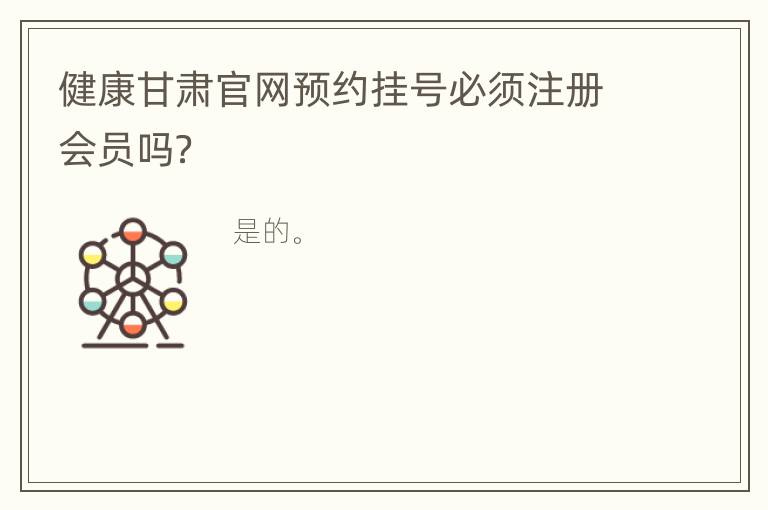 健康甘肃官网预约挂号必须注册会员吗?

是的。